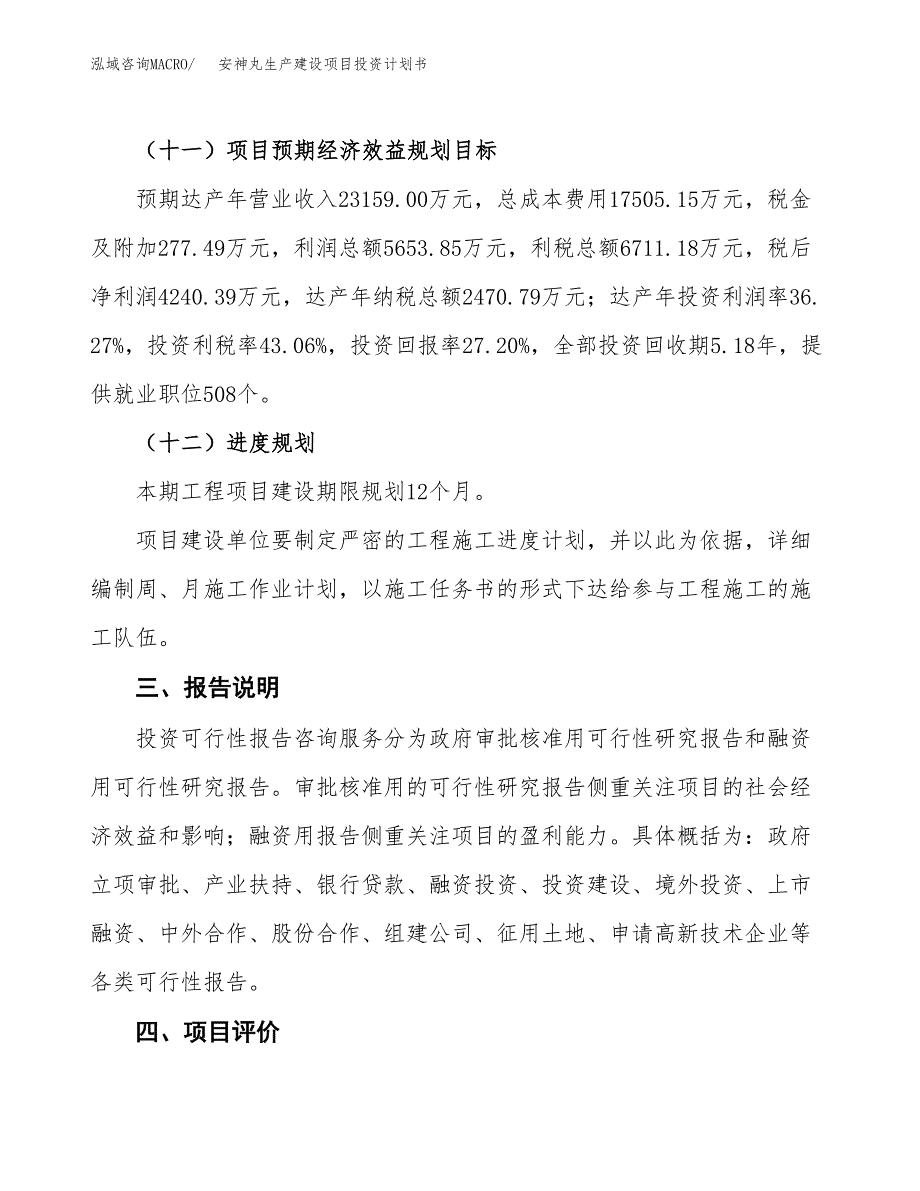 泓域咨询MACRO/　安神丸生产建设项目投资计划书

（十一）项目预期经济效益规划目标

预期达产年营业收入23159.00万元，总成本费用17505.15万元，税金及附加277.49万元，利润总额5653.85万元，利税总额6711.18万元，税后净利润4240.39万元，达产年纳税总额2470.79万元；达产年投资利润率36.27%，投资利税率43.06%，投资回报率27.20%，全部投资回收期5.18年，提供就业职位508个。

（十二）进度规划

本期工程项目建设期限规划12个月。

项目建设单位要制定严密的工程施工进度计划，并以此为依据，详细编制周、月施工作业计划，以施工任务书的形式下达给参与工程施工的施工队伍。

三、报告说明

投资可行性报告咨询服务分为政府审批核准用可行性研究报告和融资用可行性研究报告。审批核准用的可行性研究报告侧重关注项目的社会经济效益和影响；融资用报告侧重关注项目的盈利能力。具体概括为：政府立项审批、产业扶持、银行贷款、融资投资、投资建设、境外投资、上市融资、中外合作、股份合作、组建公司、征用土地、申请高新技术企业等各类可行性报告。

四、项目评价